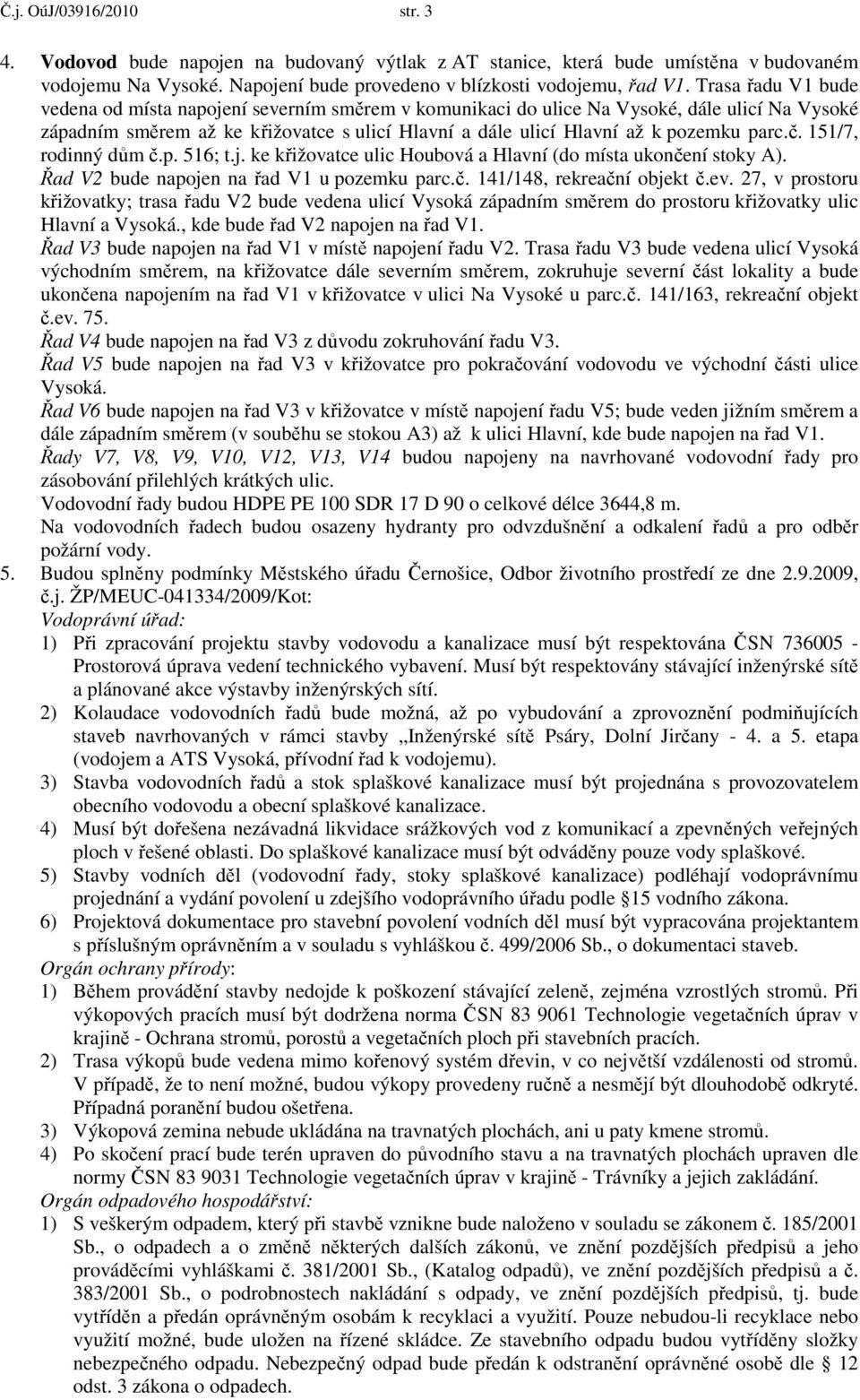 Č.j. OúJ/03916/2010 str. 3

4. Vodovod bude napojen na budovaný výtlak z AT stanice, která bude umístěna v budovaném vodojemu Na Vysoké. Napojení bude provedeno v blízkosti vodojemu, řad V1. Trasa řadu V1 bude vedena od místa napojení severním směrem v komunikaci do ulice Na Vysoké, dále ulicí Na Vysoké západním směrem až ke křižovatce s ulicí Hlavní a dále ulicí Hlavní až k pozemku parc.č. 151/7, rodinný dům č.p. 516; t.j. ke křižovatce ulic Houbová a Hlavní (do místa ukončení stoky A).
Řad V2 bude napojen na řad V1 u pozemku parc.č. 141/148, rekreační objekt č.ev. 27, v prostoru křižovatky; trasa řadu V2 bude vedena ulicí Vysoká západním směrem do prostoru křižovatky ulic Hlavní a Vysoká., kde bude řad V2 napojen na řad V1.
Řad V3 bude napojen na řad V1 v místě napojení řadu V2. Trasa řadu V3 bude vedena ulicí Vysoká východním směrem, na křižovatce dále severním směrem, zokruhuje severní část lokality a bude ukončena napojením na řad V1 v křižovatce v ulici Na Vysoké u parc.č. 141/163, rekreační objekt č.ev. 75.
Řad V4 bude napojen na řad V3 z důvodu zokruhování řadu V3.
Řad V5 bude napojen na řad V3 v křižovatce pro pokračování vodovodu ve východní části ulice Vysoká.
Řad V6 bude napojen na řad V3 v křižovatce v místě napojení řadu V5; bude veden jižním směrem a dále západním směrem (v souběhu se stokou A3) až k ulici Hlavní, kde bude napojen na řad V1.
Řady V7, V8, V9, V10, V12, V13, V14 budou napojeny na navrhované vodovodní řady pro zásobování přilehlých krátkých ulic.
Vodovodní řady budou HDPE PE 100 SDR 17 D 90 o celkové délce 3644,8 m.
Na vodovodních řadech budou osazeny hydranty pro odvzdušnění a odkalení řadů a pro odběr požární vody.
5. Budou splněny podmínky Městského úřadu Černošice, Odbor životního prostředí ze dne 2.9.2009, č.j. ŽP/MEUC-041334/2009/Kot:
Vodoprávní úřad:
1) Při zpracování projektu stavby vodovodu a kanalizace musí být respektována ČSN 736005 - Prostorová úprava vedení technického vybavení. Musí být respektovány stávající inženýrské sítě a plánované akce výstavby inženýrských sítí.
2) Kolaudace vodovodních řadů bude možná, až po vybudování a zprovoznění podmiňujících staveb navrhovaných v rámci stavby „Inženýrské sítě Psáry, Dolní Jirčany - 4. a 5. etapa (vodojem a ATS Vysoká, přívodní řad k vodojemu).
3) Stavba vodovodních řadů a stok splaškové kanalizace musí být projednána s provozovatelem obecního vodovodu a obecní splaškové kanalizace.
4) Musí být dořešena nezávadná likvidace srážkových vod z komunikací a zpevněných veřejných ploch v řešené oblasti. Do splaškové kanalizace musí být odváděny pouze vody splaškové.
5) Stavby vodních děl (vodovodní řady, stoky splaškové kanalizace) podléhají vodoprávnímu projednání a vydání povolení u zdejšího vodoprávního úřadu podle §15 vodního zákona.
6) Projektová dokumentace pro stavební povolení vodních děl musí být vypracována projektantem s příslušným oprávněním a v souladu s vyhláškou č. 499/2006 Sb., o dokumentaci staveb.
Orgán ochrany přírody:
1) Během provádění stavby nedojde k poškození stávající zeleně, zejména vzrostlých stromů. Při výkopových pracích musí být dodržena norma ČSN 83 9061 Technologie vegetačních úprav v krajině - Ochrana stromů, porostů a vegetačních ploch při stavebních pracích.
2) Trasa výkopů bude vedena mimo kořenový systém dřevin, v co největší vzdálenosti od stromů. V případě, že to není možné, budou výkopy provedeny ručně a nesmějí být dlouhodobě odkryté. Případná poranění budou ošetřena.
3) Výkopová zemina nebude ukládána na travnatých plochách, ani u paty kmene stromů.
4) Po skočení prací bude terén upraven do původního stavu a na travnatých plochách upraven dle normy ČSN 83 9031 Technologie vegetačních úprav v krajině - Trávníky a jejich zakládání.
Orgán odpadového hospodářství:
1) S veškerým odpadem, který při stavbě vznikne bude naloženo v souladu se zákonem č. 185/2001 Sb., o odpadech a o změně některých dalších zákonů, ve znění pozdějších předpisů a jeho prováděcími vyhláškami č. 381/2001 Sb., (Katalog odpadů), ve znění pozdějších předpisů a č. 383/2001 Sb., o podrobnostech nakládání s odpady, ve znění pozdějších předpisů, tj. bude vytříděn a předán oprávněným osobám k recyklaci a využití. Pouze nebudou-li recyklace nebo využití možné, bude uložen na řízené skládce. Ze stavebního odpadu budou vytříděny složky nebezpečného odpadu. Nebezpečný odpad bude předán k odstranění oprávněné osobě dle § 12 odst. 3 zákona o odpadech.